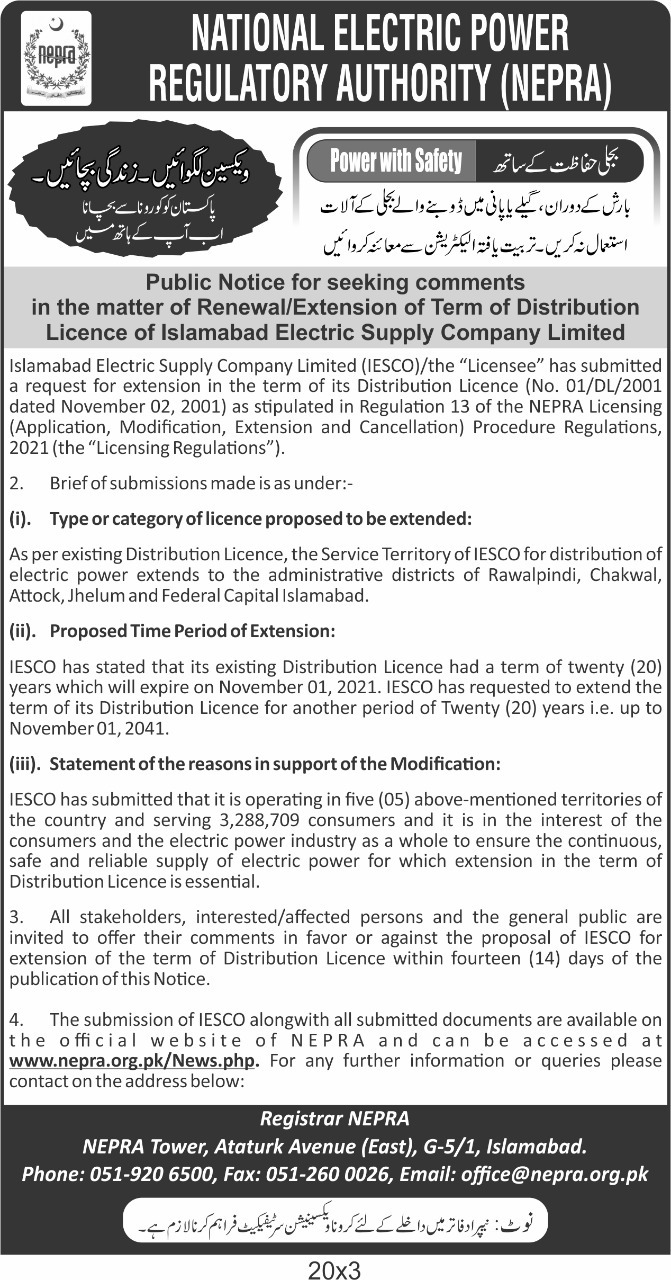 nepra

NATIONAL ELECTRIC POWER REGULATORY AUTHORITY (NEPRA)

ویکسین لگوائیں۔ زندگی بچائیں۔
پاکستان کو کورونا سے بچانا
اب آپ کے ہاتھ میں

Power with Safety
بجلی حفاظت کے ساتھ
بارش کے دوران، گیلے یا پانی میں ڈوبنے والے بجلی کے آلات استعمال نہ کریں۔ تربیت یافتہ الیکٹریشن سے معائنہ کروائیں

Public Notice for seeking comments in the matter of Renewal/Extension of Term of Distribution Licence of Islamabad Electric Supply Company Limited

Islamabad Electric Supply Company Limited (IESCO)/the "Licensee" has submitted a request for extension in the term of its Distribution Licence (No. 01/DL/2001 dated November 02, 2001) as stipulated in Regulation 13 of the NEPRA Licensing (Application, Modification, Extension and Cancellation) Procedure Regulations, 2021 (the "Licensing Regulations").

2. Brief of submissions made is as under:-

(i). Type or category of licence proposed to be extended:

As per existing Distribution Licence, the Service Territory of IESCO for distribution of electric power extends to the administrative districts of Rawalpindi, Chakwal, Attock, Jhelum and Federal Capital Islamabad.

(ii). Proposed Time Period of Extension:

IESCO has stated that its existing Distribution Licence had a term of twenty (20) years which will expire on November 01, 2021. IESCO has requested to extend the term of its Distribution Licence for another period of Twenty (20) years i.e. up to November 01, 2041.

(iii). Statement of the reasons in support of the Modification:

IESCO has submitted that it is operating in five (05) above-mentioned territories of the country and serving 3,288,709 consumers and it is in the interest of the consumers and the electric power industry as a whole to ensure the continuous, safe and reliable supply of electric power for which extension in the term of Distribution Licence is essential.

3. All stakeholders, interested/affected persons and the general public are invited to offer their comments in favor or against the proposal of IESCO for extension of the term of Distribution Licence within fourteen (14) days of the publication of this Notice.

4. The submission of IESCO alongwith all submitted documents are available on the official website of NEPRA and can be accessed at www.nepra.org.pk/News.php. For any further information or queries please contact on the address below:

Registrar NEPRA
NEPRA Tower, Ataturk Avenue (East), G-5/1, Islamabad.
Phone: 051-920 6500, Fax: 051-260 0026, Email: office@nepra.org.pk

نوٹ: نیپرا دفاتر میں داخلے کے لئے کرونا ویکسینیشن سرٹیفکیٹ فراہم کرنا لازم ہے۔

20x3